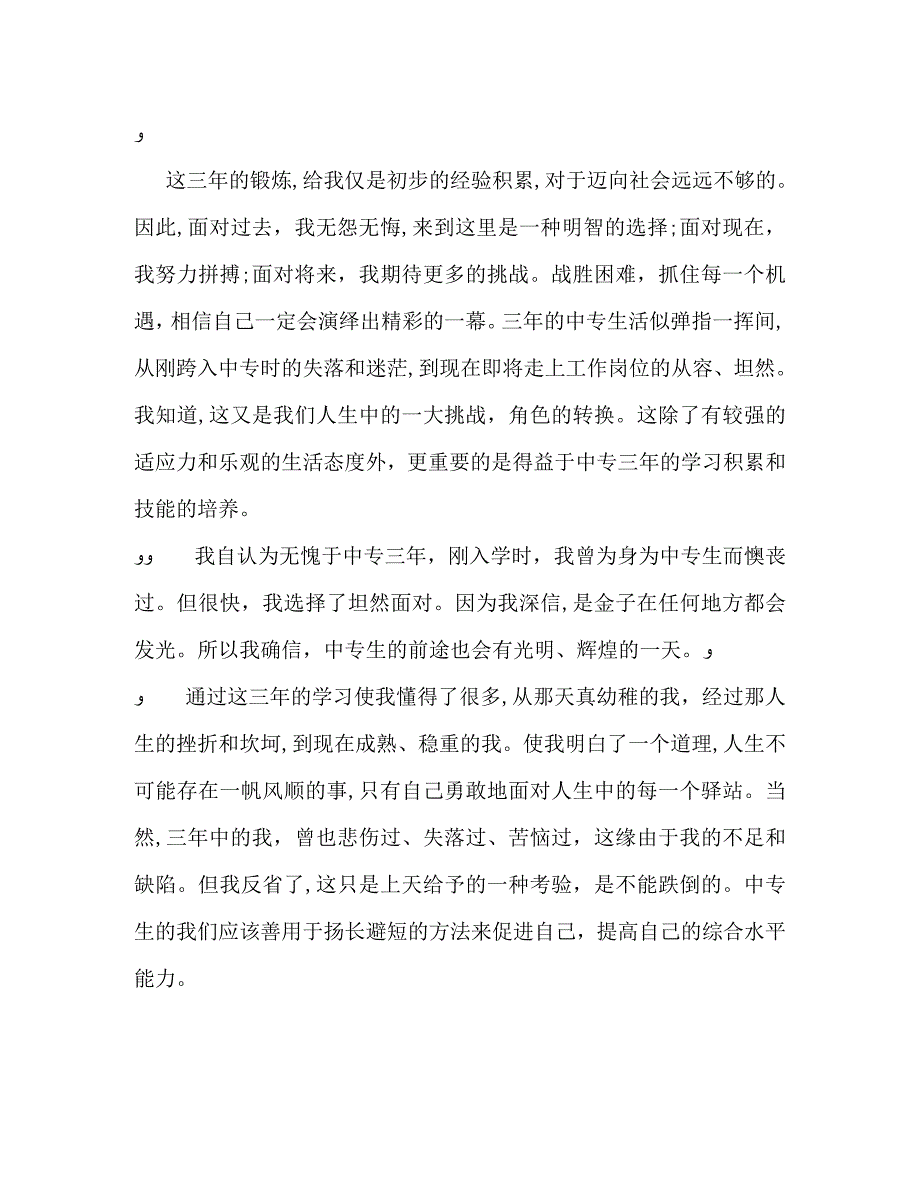 و

这三年的锻炼,给我仅是初步的经验积累,对于迈向社会远远不够的。因此,面对过去，我无怨无悔,来到这里是一种明智的选择;面对现在，我努力拼搏;面对将来，我期待更多的挑战。战胜困难，抓住每一个机遇，相信自己一定会演绎出精彩的一幕。三年的中专生活似弹指一挥间,从刚跨入中专时的失落和迷茫,到现在即将走上工作岗位的从容、坦然。我知道,这又是我们人生中的一大挑战，角色的转换。这除了有较强的适应力和乐观的生活态度外，更重要的是得益于中专三年的学习积累和技能的培养。

وو 我自认为无愧于中专三年，刚入学时，我曾为身为中专生而懊丧过。但很快，我选择了坦然面对。因为我深信,是金子在任何地方都会发光。所以我确信，中专生的前途也会有光明、辉煌的一天。و

و 通过这三年的学习使我懂得了很多,从那天真幼稚的我，经过那人生的挫折和坎坷,到现在成熟、稳重的我。使我明白了一个道理,人生不可能存在一帆风顺的事,只有自己勇敢地面对人生中的每一个驿站。当然,三年中的我，曾也悲伤过、失落过、苦恼过，这缘由于我的不足和缺陷。但我反省了,这只是上天给予的一种考验，是不能跌倒的。中专生的我们应该善用于扬长避短的方法来促进自己，提高自己的综合水平能力。